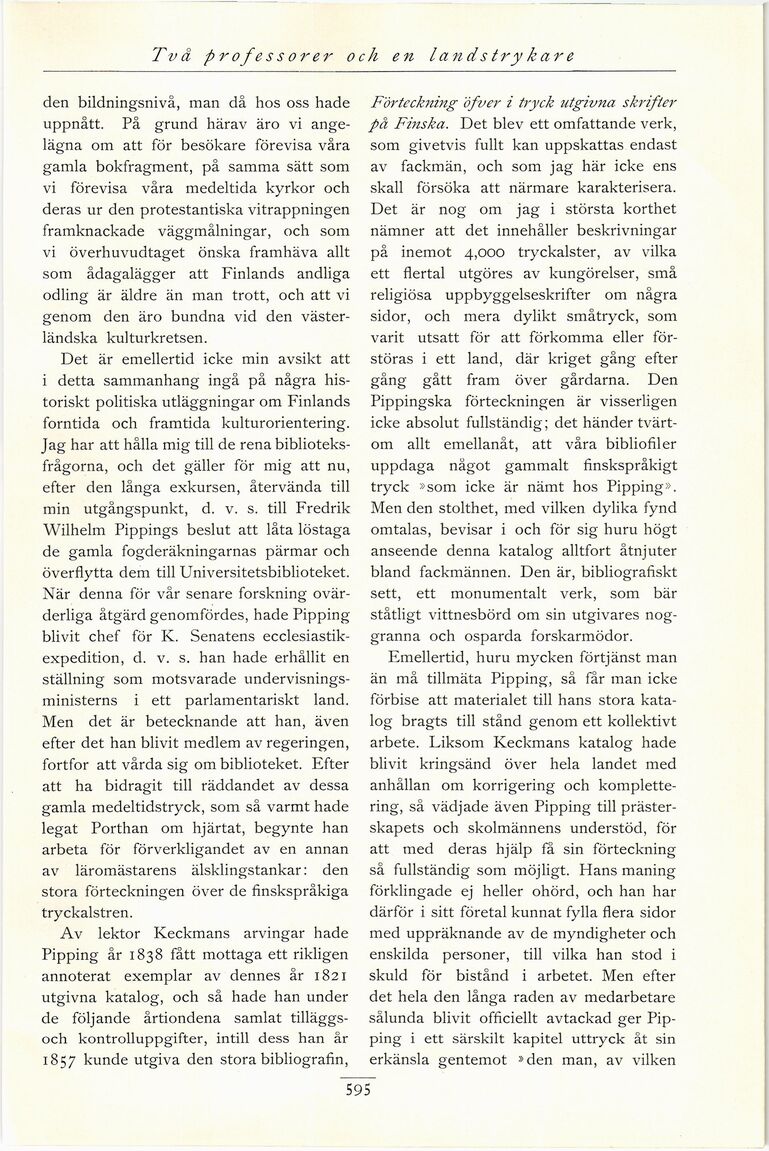 Två professorer och en landstrykare

den bildningsnivå, man då hos oss hade uppnått. På grund härav äro vi angelägna om att för besökare förevisa våra gamla bokfragment, på samma sätt som vi förevisa våra medeltida kyrkor och deras ur den protestantiska vitrappningen framknackade väggmålningar, och som vi överhuvudtaget önska framhäva allt som ådagalägger att Finlands andliga odling är äldre än man trott, och att vi genom den äro bundna vid den västerländska kulturkretsen.

Det är emellertid icke min avsikt att i detta sammanhang ingå på några historiskt politiska utläggningar om Finlands forntida och framtida kulturorientering. Jag har att hålla mig till de rena biblioteksfrågorna, och det gäller för mig att nu, efter den långa exkursen, återvända till min utgångspunkt, d. v. s. till Fredrik Wilhelm Pippings beslut att låta löstaga de gamla fogderäkningarnas pärmar och överflytta dem till Universitetsbiblioteket. När denna för vår senare forskning ovärderliga åtgärd genomfördes, hade Pipping blivit chef för K. Senatens ecclesiastikexpedition, d. v. s. han hade erhållit en ställning som motsvarade undervisningsministerns i ett parlamentariskt land. Men det är betecknande att han, även efter det han blivit medlem av regeringen, fortfor att vårda sig om biblioteket. Efter att ha bidragit till räddandet av dessa gamla medeltidstryck, som så varmt hade legat Porthan om hjärtat, begynte han arbeta för förverkligandet av en annan av läromästarens älsklingstankar: den stora förteckningen över de finskspråkiga tryckalstren.

Av lektor Keckmans arvingar hade Pipping år 1838 fått mottaga ett rikligen annoterat exemplar av dennes år 1821 utgivna katalog, och så hade han under de följande årtiondena samlat tilläggs- och kontrolluppgifter, intill dess han år 1857 kunde utgiva den stora bibliografin, Förteckning öfver i tryck utgivna skrifter på Finska. Det blev ett omfattande verk, som givetvis fullt kan uppskattas endast av fackmän, och som jag här icke ens skall försöka att närmare karakterisera. Det är nog om jag i största korthet nämner att det innehåller beskrivningar på inemot 4,000 tryckalster, av vilka ett flertal utgöres av kungörelser, små religiösa uppbyggelseskrifter om några sidor, och mera dylikt småtryck, som varit utsatt för att förkomma eller förstöras i ett land, där kriget gång efter gång gått fram över gårdarna. Den Pippingska förteckningen är visserligen icke absolut fullständig; det händer tvärtom allt emellanåt, att våra bibliofiler uppdaga något gammalt finskspråkigt tryck »som icke är nämt hos Pipping». Men den stolthet, med vilken dylika fynd omtalas, bevisar i och för sig huru högt anseende denna katalog alltfort åtnjuter bland fackmännen. Den är, bibliografiskt sett, ett monumentalt verk, som bär ståtligt vittnesbörd om sin utgivares noggranna och osparda forskarmödor.

Emellertid, huru mycken förtjänst man än må tillmäta Pipping, så får man icke förbise att materialet till hans stora katalog bragts till stånd genom ett kollektivt arbete. Liksom Keckmans katalog hade blivit kringsänd över hela landet med anhållan om korrigering och komplettering, så vädjade även Pipping till prästerskapets och skolmännens understöd, för att med deras hjälp få sin förteckning så fullständig som möjligt. Hans maning förklingade ej heller ohörd, och han har därför i sitt företal kunnat fylla flera sidor med uppräknande av de myndigheter och enskilda personer, till vilka han stod i skuld för bistånd i arbetet. Men efter det hela den långa raden av medarbetare sålunda blivit officiellt avtackad ger Pipping i ett särskilt kapitel uttryck åt sin erkänsla gentemot »den man, av vilken

595